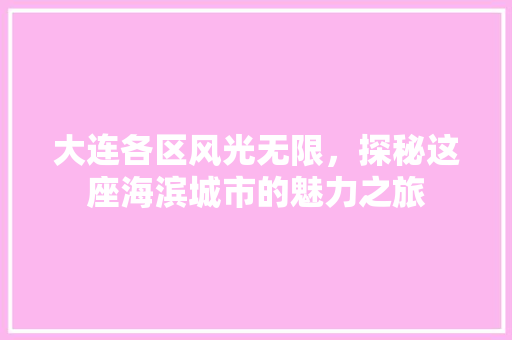 大连各区风光无限，探秘这座海滨城市的魅力之旅